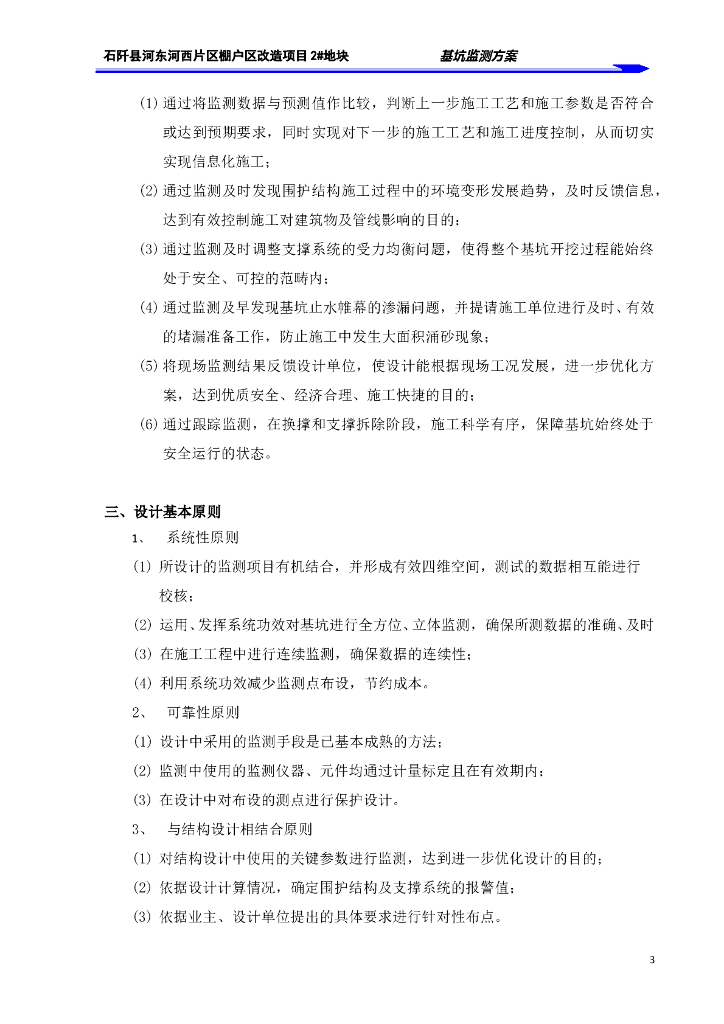 石阡县河东河西片区棚户区改造项目 2#地块　　基坑监测方案

(1) 通过将监测数据与预测值作比较，判断上一步施工工艺和施工参数是否符合或达到预期要求，同时实现对下一步的施工工艺和施工进度控制，从而切实实现信息化施工；

(2) 通过监测及时发现围护结构施工过程中的环境变形发展趋势，及时反馈信息，达到有效控制施工对建筑物及管线影响的目的；

(3) 通过监测及时调整支撑系统的受力均衡问题，使得整个基坑开挖过程能始终处于安全、可控的范畴内；

(4) 通过监测及早发现基坑止水帷幕的渗漏问题，并提请施工单位进行及时、有效的堵漏准备工作，防止施工中发生大面积涌砂现象；

(5) 将现场监测结果反馈设计单位，使设计能根据现场工况发展，进一步优化方案，达到优质安全、经济合理、施工快捷的目的；

(6) 通过跟踪监测，在换撑和支撑拆除阶段，施工科学有序，保障基坑始终处于安全运行的状态。

三、设计基本原则

1、　系统性原则

(1) 所设计的监测项目有机结合，并形成有效四维空间，测试的数据相互能进行校核；

(2) 运用、发挥系统功效对基坑进行全方位、立体监测，确保所测数据的准确、及时

(3) 在施工工程中进行连续监测，确保数据的连续性；

(4) 利用系统功效减少监测点布设，节约成本。

2、　可靠性原则

(1) 设计中采用的监测手段是已基本成熟的方法；

(2) 监测中使用的监测仪器、元件均通过计量标定且在有效期内；

(3) 在设计中对布设的测点进行保护设计。

3、　与结构设计相结合原则

(1) 对结构设计中使用的关键参数进行监测，达到进一步优化设计的目的；

(2) 依据设计计算情况，确定围护结构及支撑系统的报警值；

(3) 依据业主、设计单位提出的具体要求进行针对性布点。

3